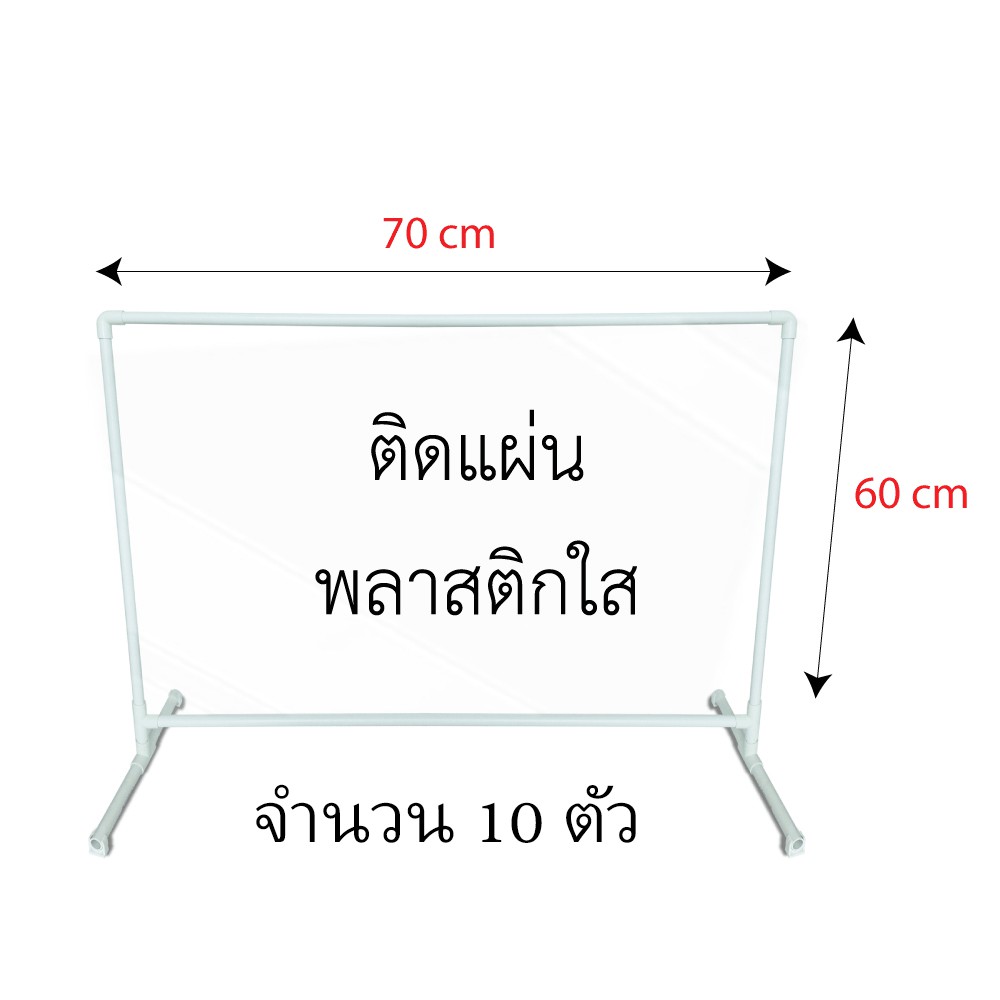 70 cm

60 cm

ติดแผ่น

พลาสติกใส

จำนวน 10 ตัว